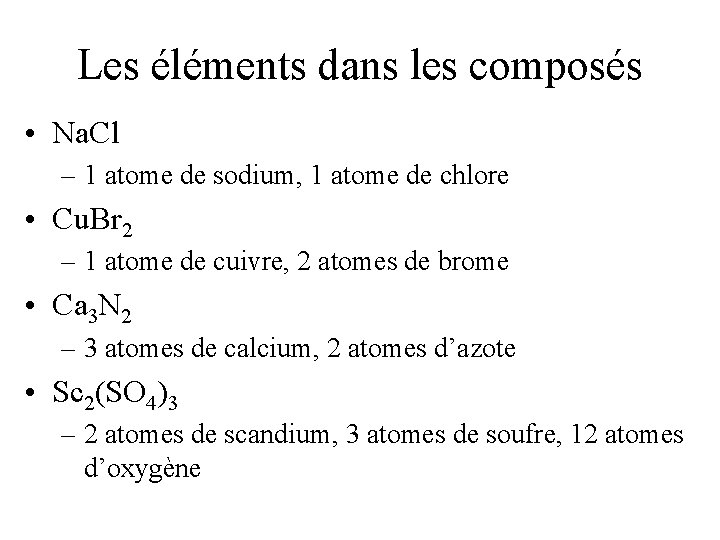 Les éléments dans les composés

• $NaCl$
– 1 atome de sodium, 1 atome de chlore

• $CuBr_2$
– 1 atome de cuivre, 2 atomes de brome

• $Ca_3N_2$
– 3 atomes de calcium, 2 atomes d’azote

• $Sc_2(SO_4)_3$
– 2 atomes de scandium, 3 atomes de soufre, 12 atomes d’oxygène